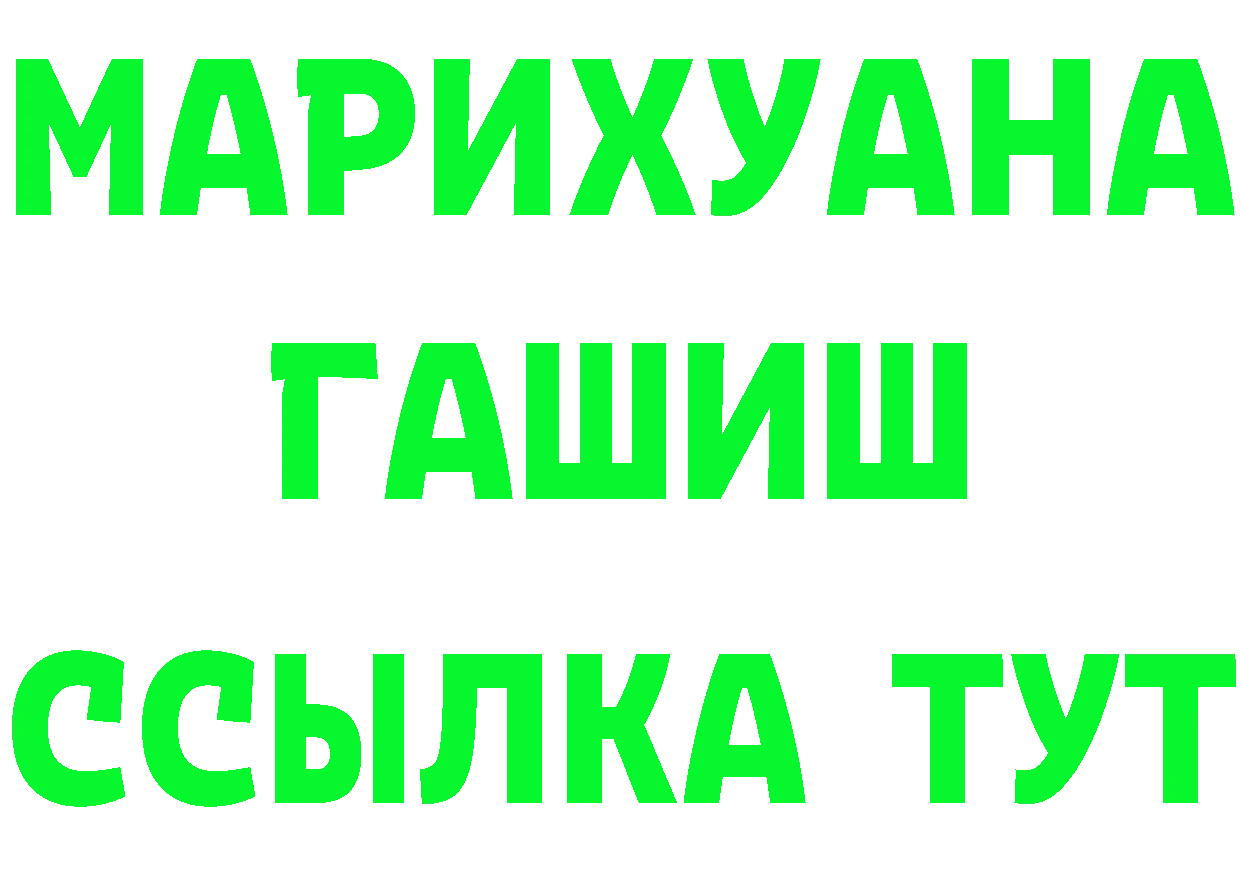 МАРИХУАНА
ГАШИШ
ССЫЛКА ТУТ